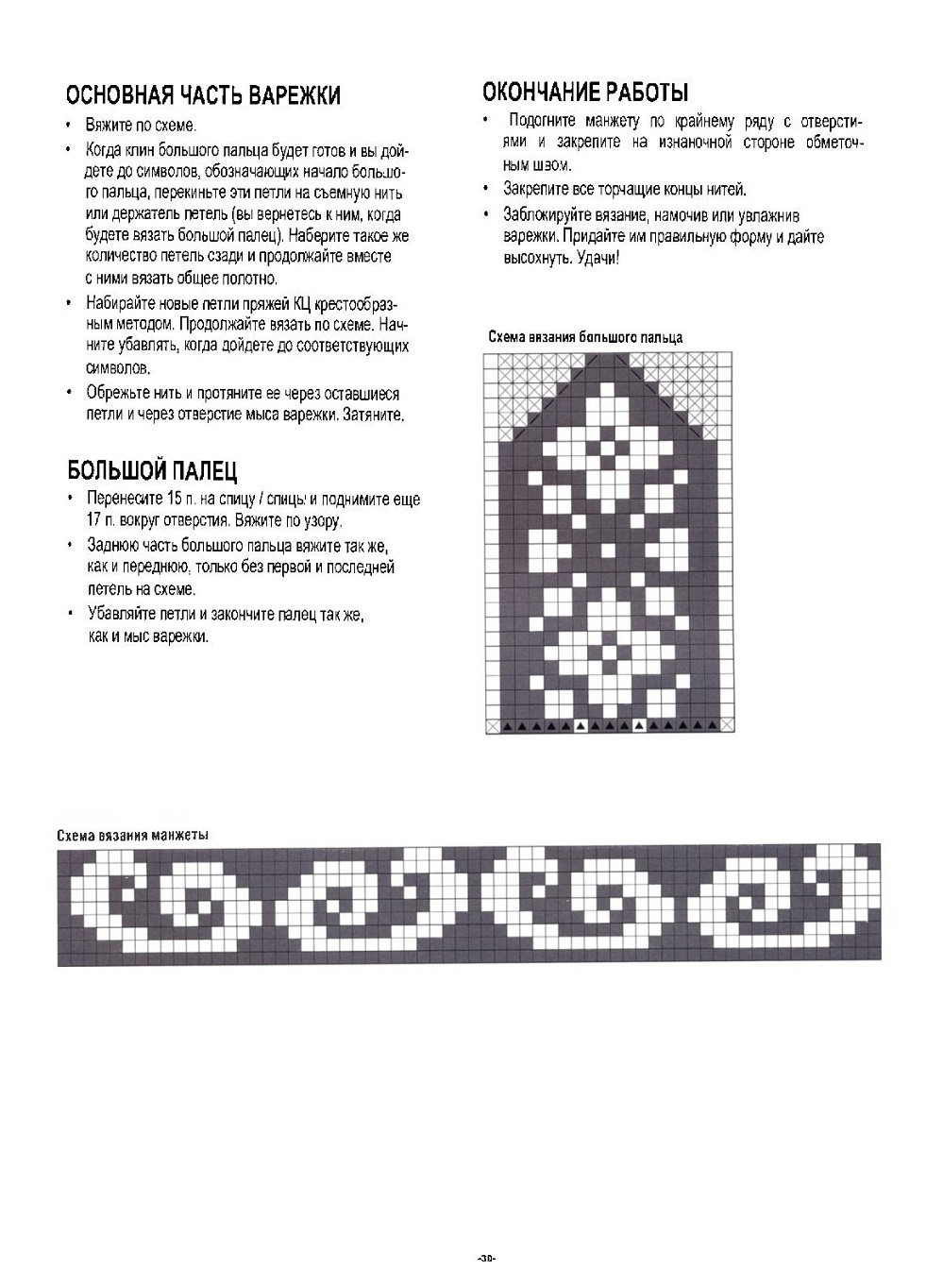 ОСНОВНАЯ ЧАСТЬ ВАРЕЖКИ

• Вяжите по схеме.

• Когда клин большого пальца будет готов и вы дойдете до символов, обозначающих начало большого пальца, перекиньте эти петли на съемную нить или держатель петель (вы вернетесь к ним, когда будете вязать большой палец). Наберите такое же количество петель сзади и продолжайте вместе с ними вязать общее полотно.

• Набирайте новые петли пряжей КЦ крестообразным методом. Продолжайте вязать по схеме. Начните убавлять, когда дойдете до соответствующих символов.

• Обрежьте нить и протяните ее через оставшиеся петли и через отверстие мыса варежки. Затяните.

БОЛЬШОЙ ПАЛЕЦ

• Перенесите 15 п. на спицу / спицы и поднимите еще 17 п. вокруг отверстия. Вяжите по узору.

• Заднюю часть большого пальца вяжите так же, как и переднюю, только без первой и последней петель на схеме.

• Убавляйте петли и закончите палец так же, как и мыс варежки.

ОКОНЧАНИЕ РАБОТЫ

• Подогните манжету по крайнему ряду с отверстиями и закрепите на изнаночной стороне обметочным швом.

• Закрепите все торчащие концы нитей.

• Заблокируйте вязание, намочив или увлажнив варежки. Придайте им правильную форму и дайте высохнуть. Удачи!

Схема вязания большого пальца

Схема вязания манжеты

-30-